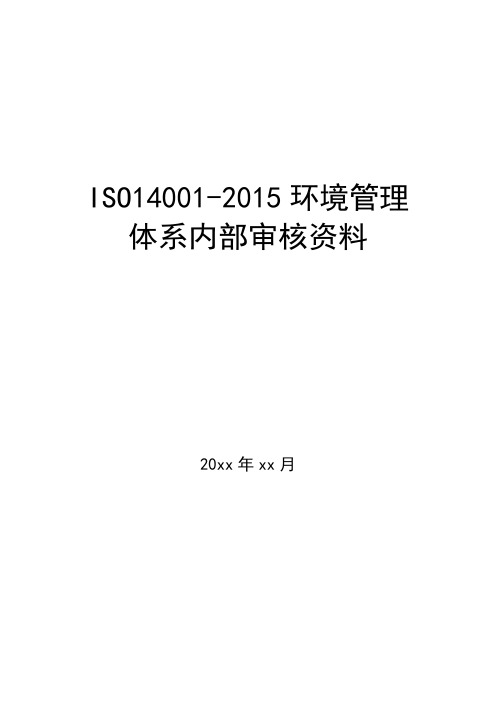 ISO14001-2015 环境管理体系内部审核资料

20xx 年 xx 月